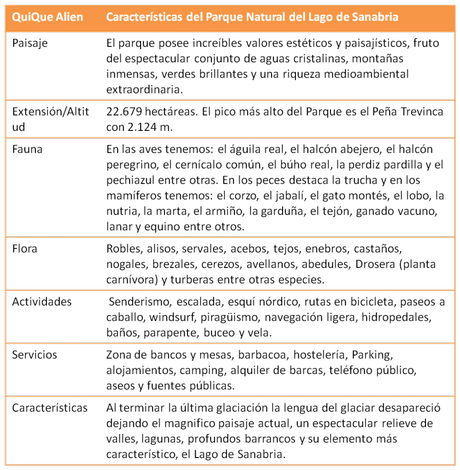 | QuiQue Alien | Características del Parque Natural del Lago de Sanabria |
|---|---|
| Paisaje | El parque posee increíbles valores estéticos y paisajísticos, fruto del espectacular conjunto de aguas cristalinas, montañas inmensas, verdes brillantes y una riqueza medioambiental extraordinaria. |
| Extensión/Altitud | 22.679 hectáreas. El pico más alto del Parque es el Peña Trevinca con 2.124 m. |
| Fauna | En las aves tenemos: el águila real, el halcón abejero, el halcón peregrino, el cernícalo común, el búho real, la perdiz pardilla y el pechiazul entre otras. En los peces destaca la trucha y en los mamíferos tenemos: el corzo, el jabalí, el gato montés, el lobo, la nutria, la marta, el armiño, la garduña, el tejón, ganado vacuno, lanar y equino entre otros. |
| Flora | Robles, alisos, servales, acebos, tejos, enebros, castaños, nogales, brezales, cerezos, avellanos, abedules, Drosera (planta carnívora) y turberas entre otras especies. |
| Actividades | Senderismo, escalada, esquí nórdico, rutas en bicicleta, paseos a caballo, windsurf, piragüismo, navegación ligera, hidropedales, baños, parapente, buceo y vela. |
| Servicios | Zona de bancos y mesas, barbacoa, hostelería, Parking, alojamientos, camping, alquiler de barcas, teléfono público, aseos y fuentes públicas. |
| Características | Al terminar la última glaciación la lengua del glaciar desapareció dejando el magnifico paisaje actual, un espectacular relieve de valles, lagunas, profundos barrancos y su elemento más característico, el Lago de Sanabria. |